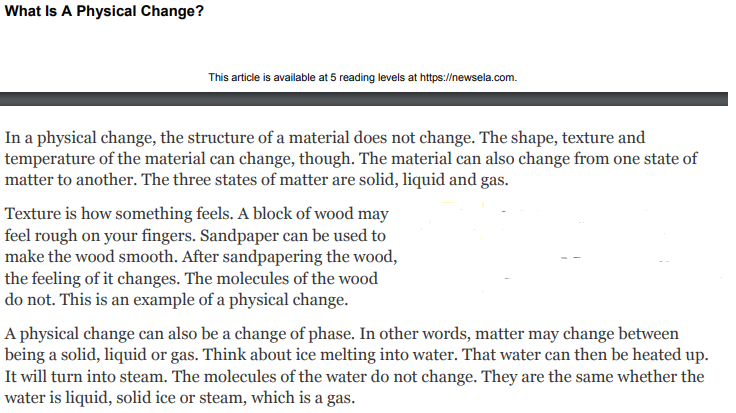 What Is A Physical Change?

This article is available at 5 reading levels at https://newsela.com.

In a physical change, the structure of a material does not change. The shape, texture and temperature of the material can change, though. The material can also change from one state of matter to another. The three states of matter are solid, liquid and gas.

Texture is how something feels. A block of wood may feel rough on your fingers. Sandpaper can be used to make the wood smooth. After sandpapering the wood, the feeling of it changes. The molecules of the wood do not. This is an example of a physical change.

A physical change can also be a change of phase. In other words, matter may change between being a solid, liquid or gas. Think about ice melting into water. That water can then be heated up. It will turn into steam. The molecules of the water do not change. They are the same whether the water is liquid, solid ice or steam, which is a gas.